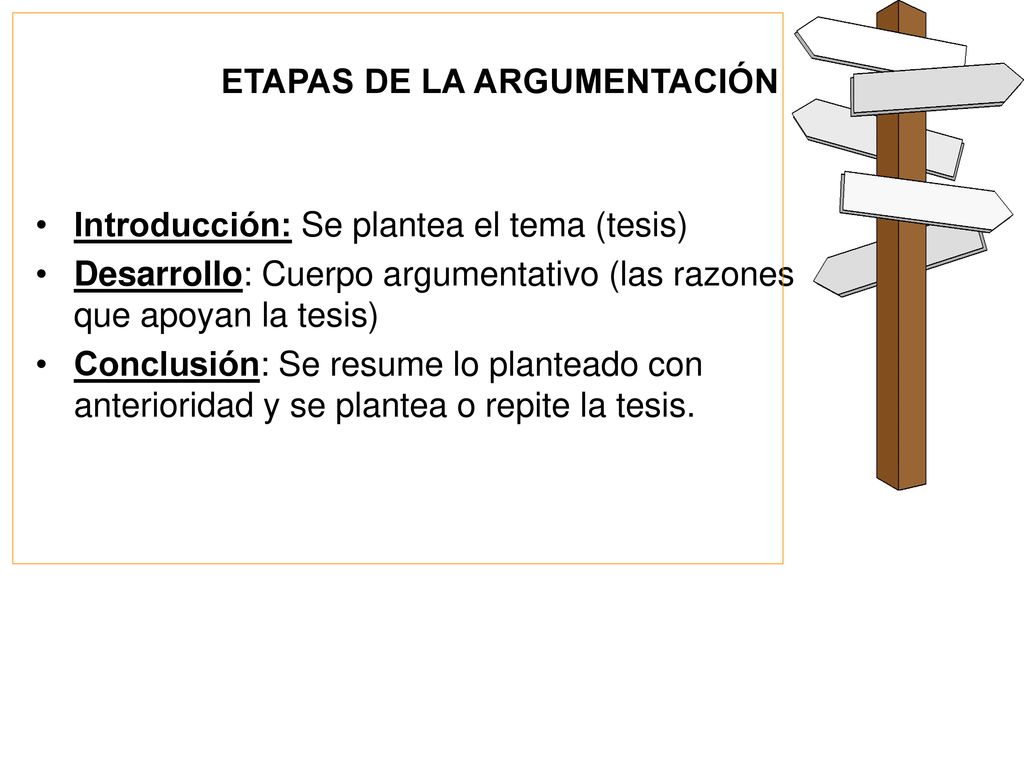 ETAPAS DE LA ARGUMENTACIÓN

• Introducción: Se plantea el tema (tesis)
• Desarrollo: Cuerpo argumentativo (las razones que apoyan la tesis)
• Conclusión: Se resume lo planteado con anterioridad y se plantea o repite la tesis.